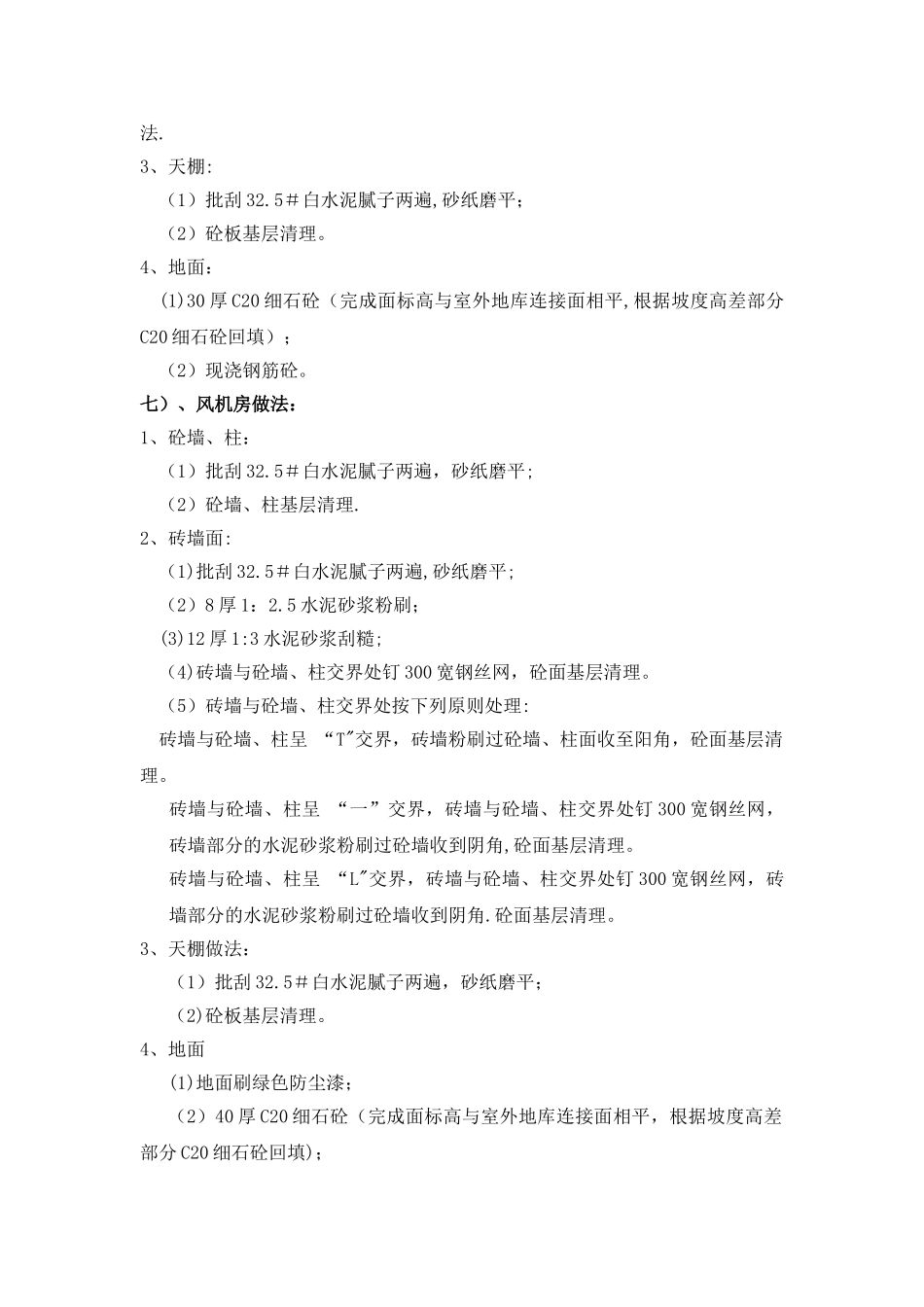 法.

3、天棚:

（1）批刮32.5＃白水泥腻子两遍,砂纸磨平;

（2）砼板基层清理。

4、地面:

(1)30厚C20细石砼（完成面标高与室外地库连接面相平,根据坡度高差部分C20细石砼回填）;

（2）现浇钢筋砼。

七）、风机房做法:

1、砼墙、柱:

（1）批刮32.5＃白水泥腻子两遍，砂纸磨平;

（2）砼墙、柱基层清理.

2、砖墙面:

(1)批刮32.5＃白水泥腻子两遍,砂纸磨平;

（2）8厚1：2.5水泥砂浆粉刷;

(3)12厚1:3水泥砂浆刮糙;

(4)砖墙与砼墙、柱交界处钉300宽钢丝网，砼面基层清理。

（5）砖墙与砼墙、柱交界处按下列原则处理:

砖墙与砼墙、柱呈 “T"交界，砖墙粉刷过砼墙、柱面收至阳角，砼面基层清理。

砖墙与砼墙、柱呈 “一”交界，砖墙与砼墙、柱交界处钉300宽钢丝网，砖墙部分的水泥砂浆粉刷过砼墙收到阴角,砼面基层清理。

砖墙与砼墙、柱呈 “L"交界，砖墙与砼墙、柱交界处钉300宽钢丝网，砖墙部分的水泥砂浆粉刷过砼墙收到阴角.砼面基层清理。

3、天棚做法:

（1）批刮32.5＃白水泥腻子两遍，砂纸磨平;

(2)砼板基层清理。

4、地面

(1)地面刷绿色防尘漆;

（2）40厚C20细石砼（完成面标高与室外地库连接面相平，根据坡度高差部分C20细石砼回填);